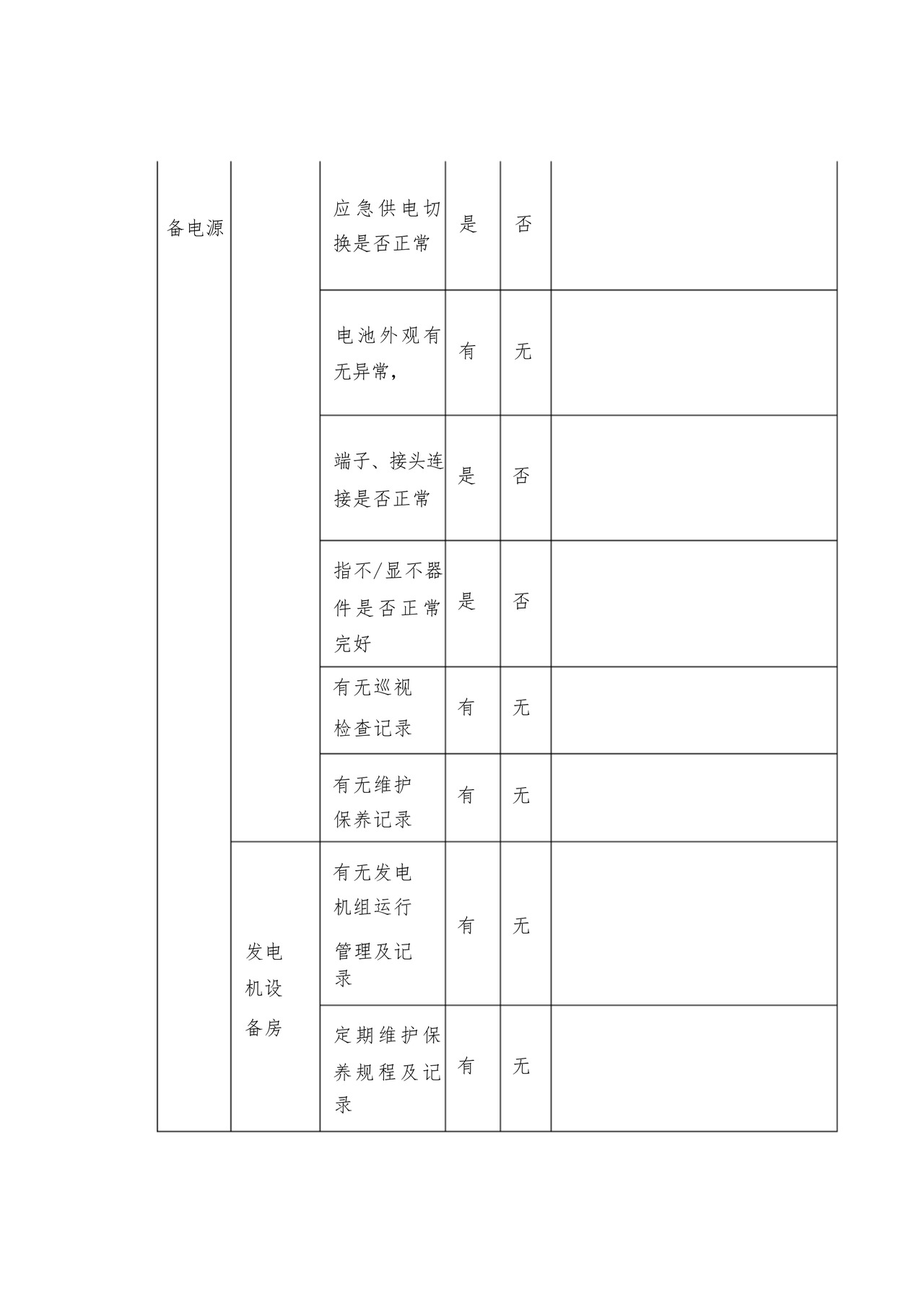 | 备电源 | | 应急供电切换是否正常 | 是 | 否 | |
|---|---|---|---|---|---|
| | | 电池外观有无异常， | 有 | 无 | |
| | | 端子、接头连接是否正常 | 是 | 否 | |
| | | 指不/显不器件是否正常完好 | 是 | 否 | |
| | | 有无巡视检查记录 | 有 | 无 | |
| | | 有无维护保养记录 | 有 | 无 | |
| | 发电机设备房 | 有无发电机组运行管理及记录 | 有 | 无 | |
| | | 定期维护保养规程及记录 | 有 | 无 | |